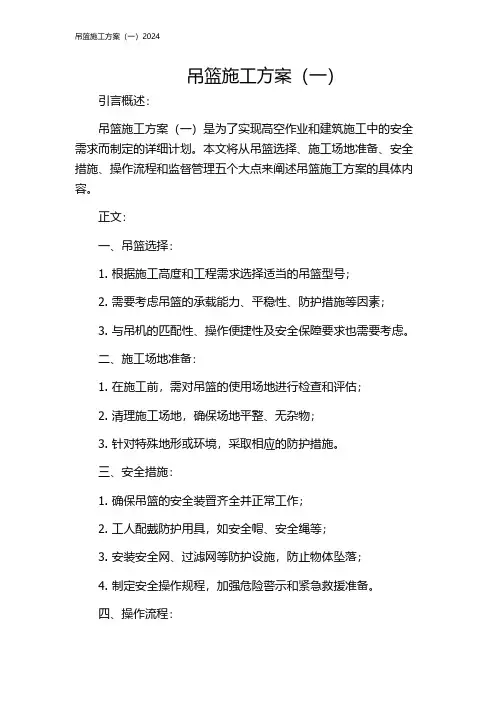 吊篮施工方案（一）2024

吊篮施工方案（一）

引言概述：

吊篮施工方案（一）是为了实现高空作业和建筑施工中的安全需求而制定的详细计划。本文将从吊篮选择、施工场地准备、安全措施、操作流程和监督管理五个大点来阐述吊篮施工方案的具体内容。

正文：

一、吊篮选择：

1. 根据施工高度和工程需求选择适当的吊篮型号；

2. 需要考虑吊篮的承载能力、平稳性、防护措施等因素；

3. 与吊机的匹配性、操作便捷性及安全保障要求也需要考虑。

二、施工场地准备：

1. 在施工前，需对吊篮的使用场地进行检查和评估；

2. 清理施工场地，确保场地平整、无杂物；

3. 针对特殊地形或环境，采取相应的防护措施。

三、安全措施：

1. 确保吊篮的安全装置齐全并正常工作；

2. 工人配戴防护用具，如安全帽、安全绳等；

3. 安装安全网、过滤网等防护设施，防止物体坠落；

4. 制定安全操作规程，加强危险警示和紧急救援准备。

四、操作流程：